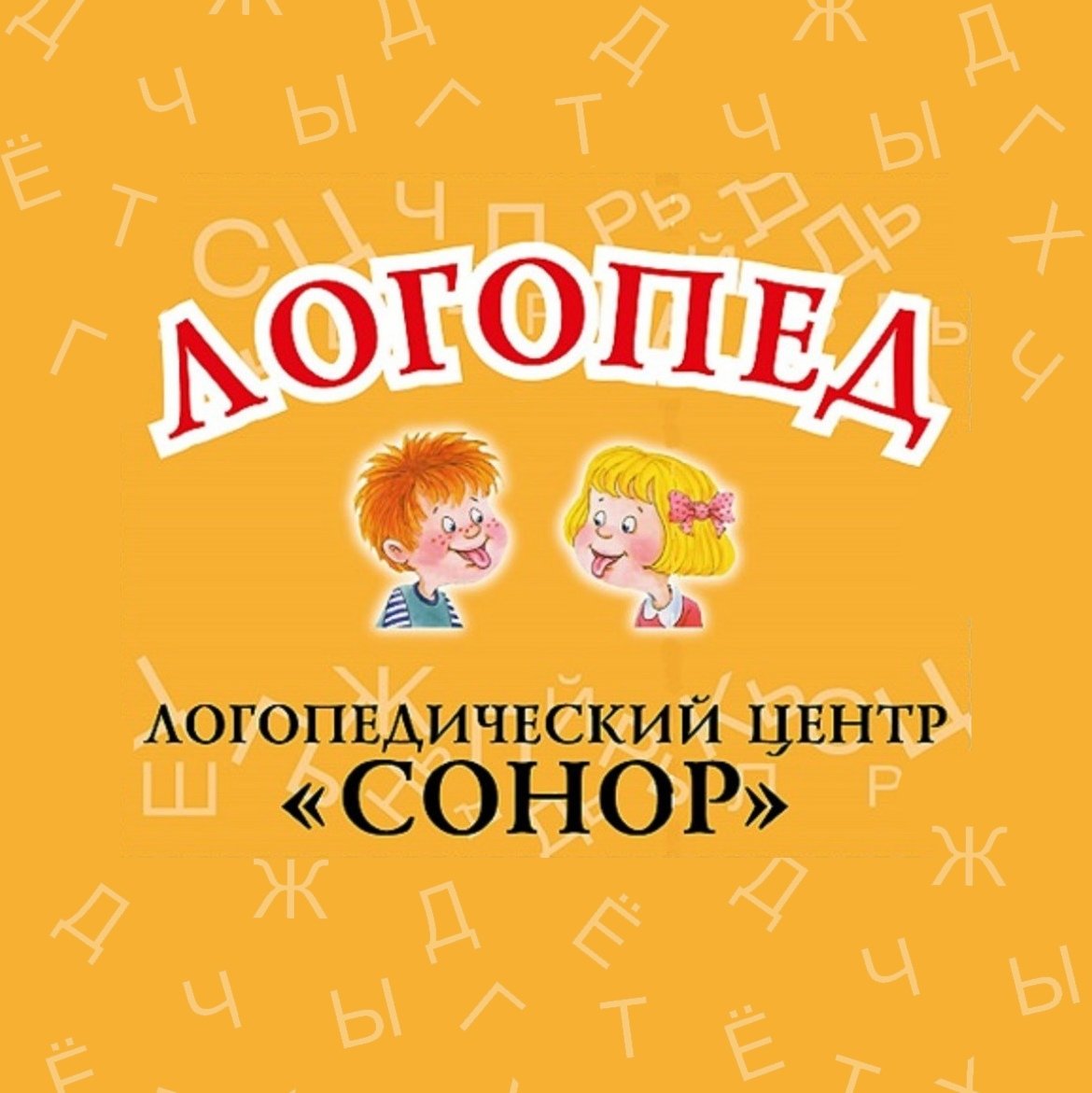 ЛОГОПЕД

ЛОГОПЕДИЧЕСКИЙ ЦЕНТР
«СОНОР»